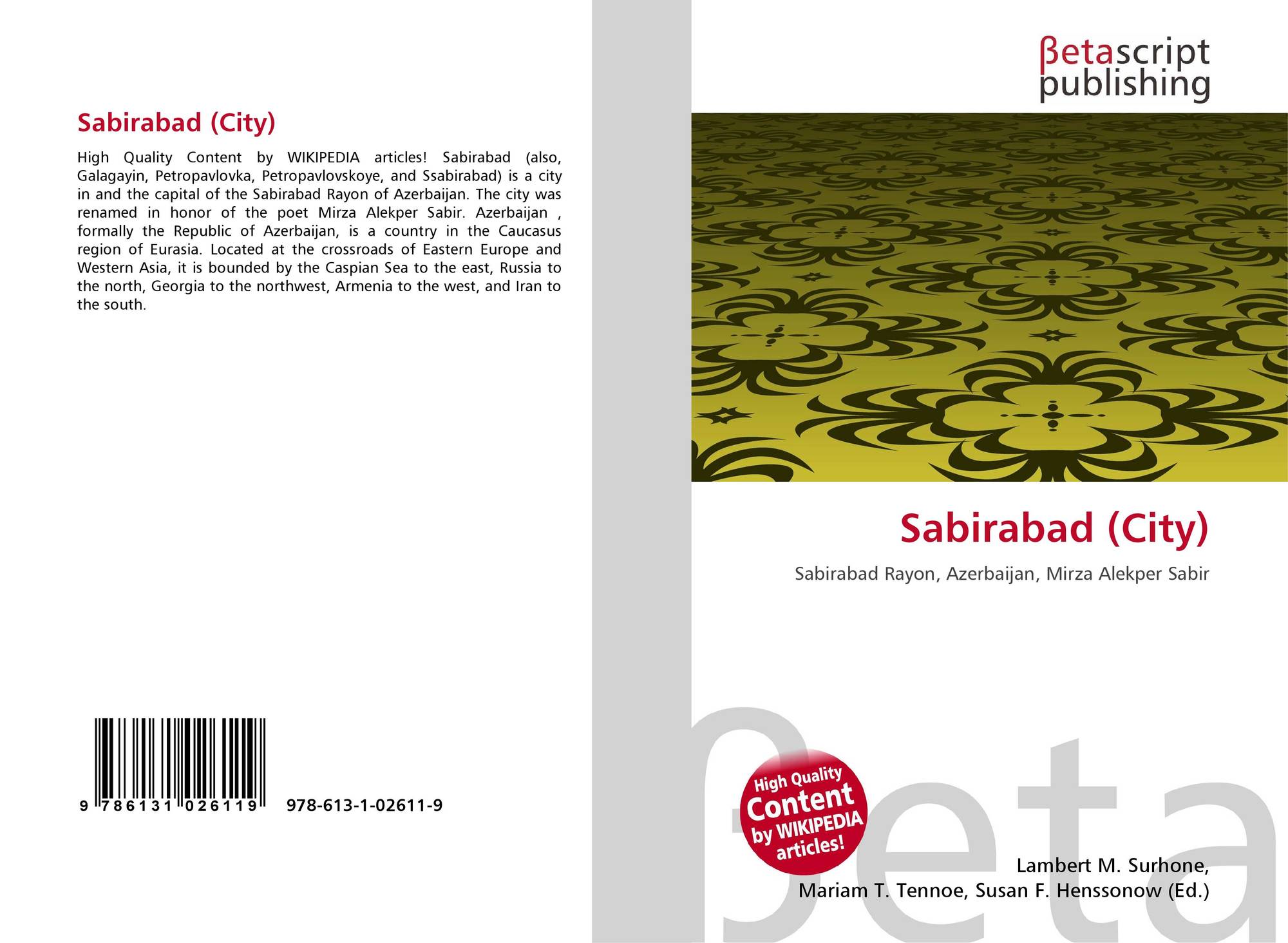 Sabirabad (City)

High Quality Content by WIKIPEDIA articles! Sabirabad (also, Galagayin, Petropavlovka, Petropavlovskoye, and Ssabirabad) is a city in and the capital of the Sabirabad Rayon of Azerbaijan. The city was renamed in honor of the poet Mirza Alekper Sabir. Azerbaijan , formally the Republic of Azerbaijan, is a country in the Caucasus region of Eurasia. Located at the crossroads of Eastern Europe and Western Asia, it is bounded by the Caspian Sea to the east, Russia to the north, Georgia to the northwest, Armenia to the west, and Iran to the south.

9 786131 026119 978-613-1-02611-9

βetascript
publishing

Sabirabad (City)

Sabirabad Rayon, Azerbaijan, Mirza Alekper Sabir

High Quality
Content
by WIKIPEDIA
articles!

Lambert M. Surhone,
Mariam T. Tennoe, Susan F. Henssonow (Ed.)

βeta